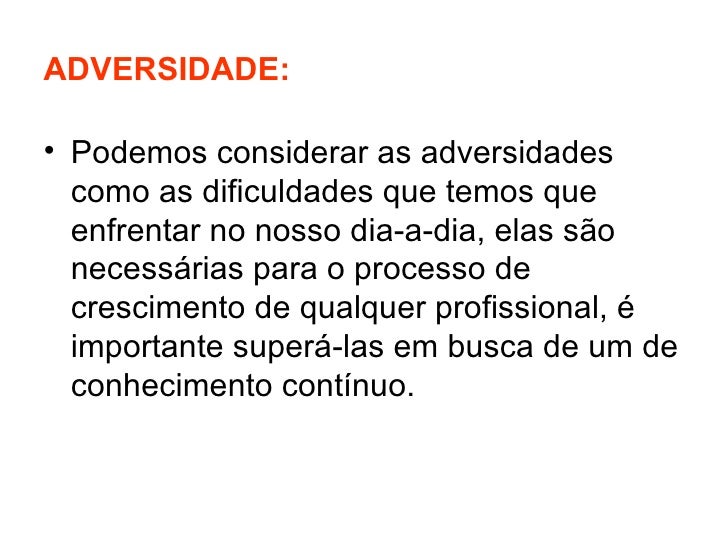 ADVERSIDADE:

• Podemos considerar as adversidades como as dificuldades que temos que enfrentar no nosso dia-a-dia, elas são necessárias para o processo de crescimento de qualquer profissional, é importante superá-las em busca de um de conhecimento contínuo.